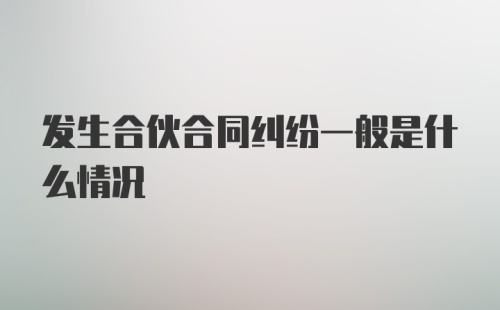 发生合伙合同纠纷一般是什么情况